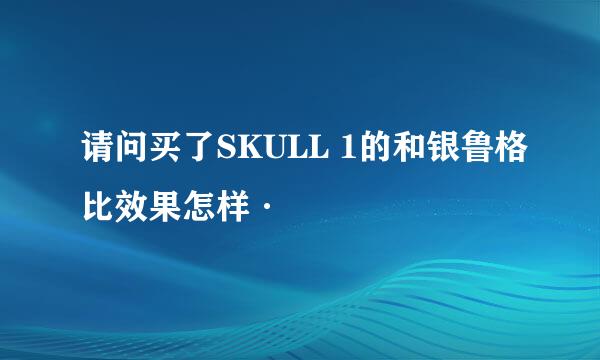 请问买了SKULL 1的和银鲁格比效果怎样·